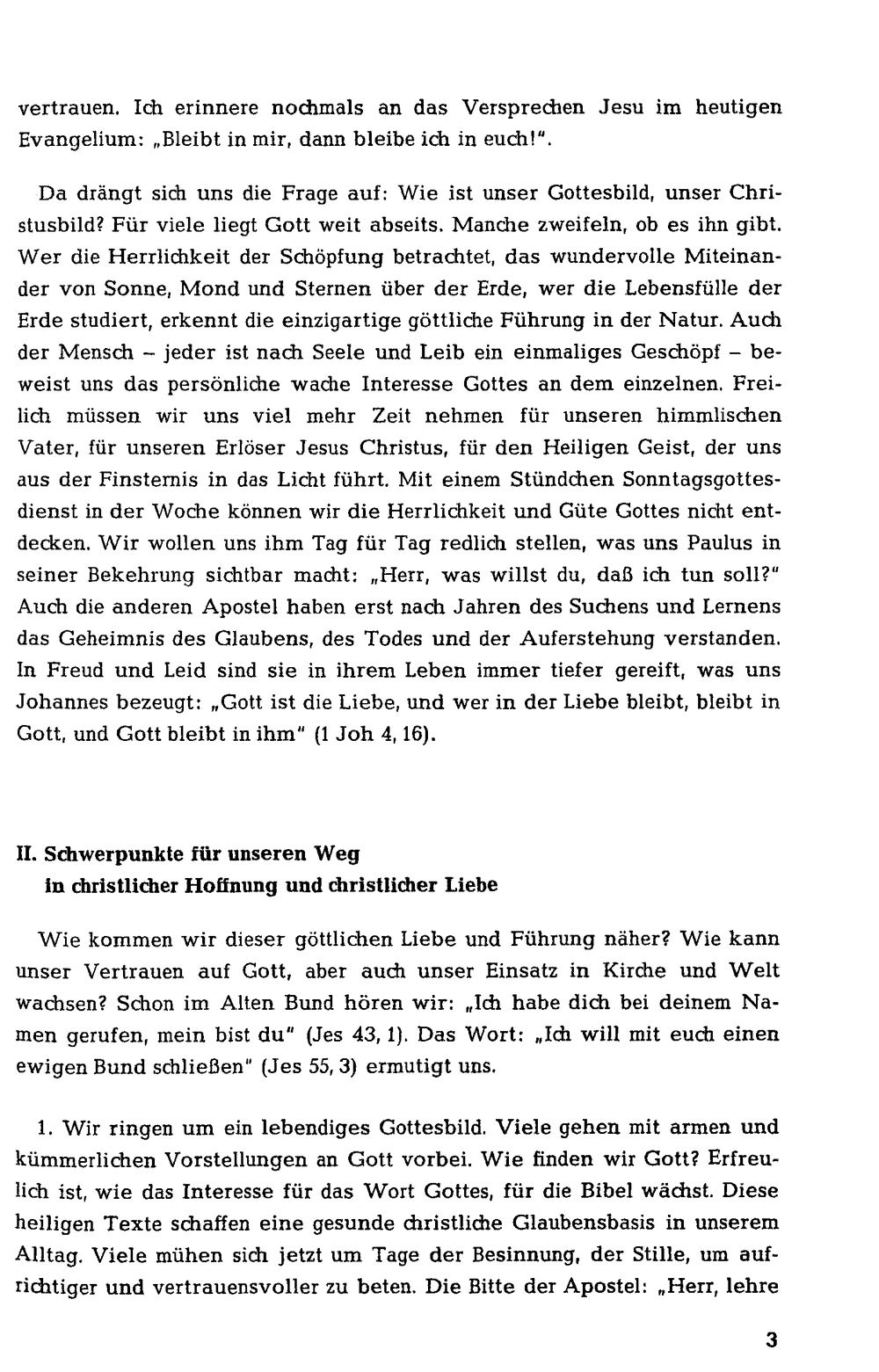 vertrauen. Ich erinnere nochmals an das Versprechen Jesu im heutigen Evangelium: „Bleibt in mir, dann bleibe ich in euch!".

Da drängt sich uns die Frage auf: Wie ist unser Gottesbild, unser Christusbild? Für viele liegt Gott weit abseits. Manche zweifeln, ob es ihn gibt. Wer die Herrlichkeit der Schöpfung betrachtet, das wundervolle Miteinander von Sonne, Mond und Sternen über der Erde, wer die Lebensfülle der Erde studiert, erkennt die einzigartige göttliche Führung in der Natur. Auch der Mensch – jeder ist nach Seele und Leib ein einmaliges Geschöpf – beweist uns das persönliche wache Interesse Gottes an dem einzelnen. Freilich müssen wir uns viel mehr Zeit nehmen für unseren himmlischen Vater, für unseren Erlöser Jesus Christus, für den Heiligen Geist, der uns aus der Finsternis in das Licht führt. Mit einem Stündchen Sonntagsgottesdienst in der Woche können wir die Herrlichkeit und Güte Gottes nicht entdecken. Wir wollen uns ihm Tag für Tag redlich stellen, was uns Paulus in seiner Bekehrung sichtbar macht: „Herr, was willst du, daß ich tun soll?" Auch die anderen Apostel haben erst nach Jahren des Suchens und Lernens das Geheimnis des Glaubens, des Todes und der Auferstehung verstanden. In Freud und Leid sind sie in ihrem Leben immer tiefer gereift, was uns Johannes bezeugt: „Gott ist die Liebe, und wer in der Liebe bleibt, bleibt in Gott, und Gott bleibt in ihm" (1 Joh 4, 16).

II. Schwerpunkte für unseren Weg
in christlicher Hoffnung und christlicher Liebe

Wie kommen wir dieser göttlichen Liebe und Führung näher? Wie kann unser Vertrauen auf Gott, aber auch unser Einsatz in Kirche und Welt wachsen? Schon im Alten Bund hören wir: „Ich habe dich bei deinem Namen gerufen, mein bist du" (Jes 43, 1). Das Wort: „Ich will mit euch einen ewigen Bund schließen" (Jes 55, 3) ermutigt uns.

1. Wir ringen um ein lebendiges Gottesbild. Viele gehen mit armen und kümmerlichen Vorstellungen an Gott vorbei. Wie finden wir Gott? Erfreulich ist, wie das Interesse für das Wort Gottes, für die Bibel wächst. Diese heiligen Texte schaffen eine gesunde christliche Glaubensbasis in unserem Alltag. Viele mühen sich jetzt um Tage der Besinnung, der Stille, um aufrichtiger und vertrauensvoller zu beten. Die Bitte der Apostel: „Herr, lehre

3